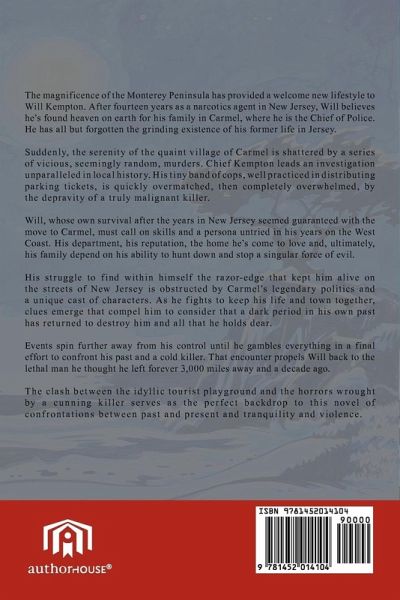 The magnificence of the Monterey Peninsula has provided a welcome new lifestyle to Will Kempton. After fourteen years as a narcotics agent in New Jersey, Will believes he's found heaven on earth for his family in Carmel, where he is the Chief of Police. He has all but forgotten the grinding existence of his former life in Jersey.

Suddenly, the serenity of the quaint village of Carmel is shattered by a series of vicious, seemingly random, murders. Chief Kempton leads an investigation unparalleled in local history. His tiny band of cops, well practiced in distributing parking tickets, is quickly overmatched, then completely overwhelmed, by the depravity of a truly malignant killer.

Will, whose own survival after the years in New Jersey seemed guaranteed with the move to Carmel, must call on skills and a persona untried in his years on the West Coast. His department, his reputation, the home he's come to love and, ultimately, his family depend on his ability to hunt down and stop a singular force of evil.

His struggle to find within himself the razor-edge that kept him alive on the streets of New Jersey is obstructed by Carmel's legendary politics and a unique cast of characters. As he fights to keep his life and town together, clues emerge that compel him to consider that a dark period in his own past has returned to destroy him and all that he holds dear.

Events spin further away from his control until he gambles everything in a final effort to confront his past and a cold killer. That encounter propels Will back to the lethal man he thought he left forever 3,000 miles away and a decade ago.

The clash between the idyllic tourist playground and the horrors wrought by a cunning killer serves as the perfect backdrop to this novel of confrontations between past and present and tranquility and violence.

authorHOUSE®

ISBN 9781452014104

90000

9 781452 014104